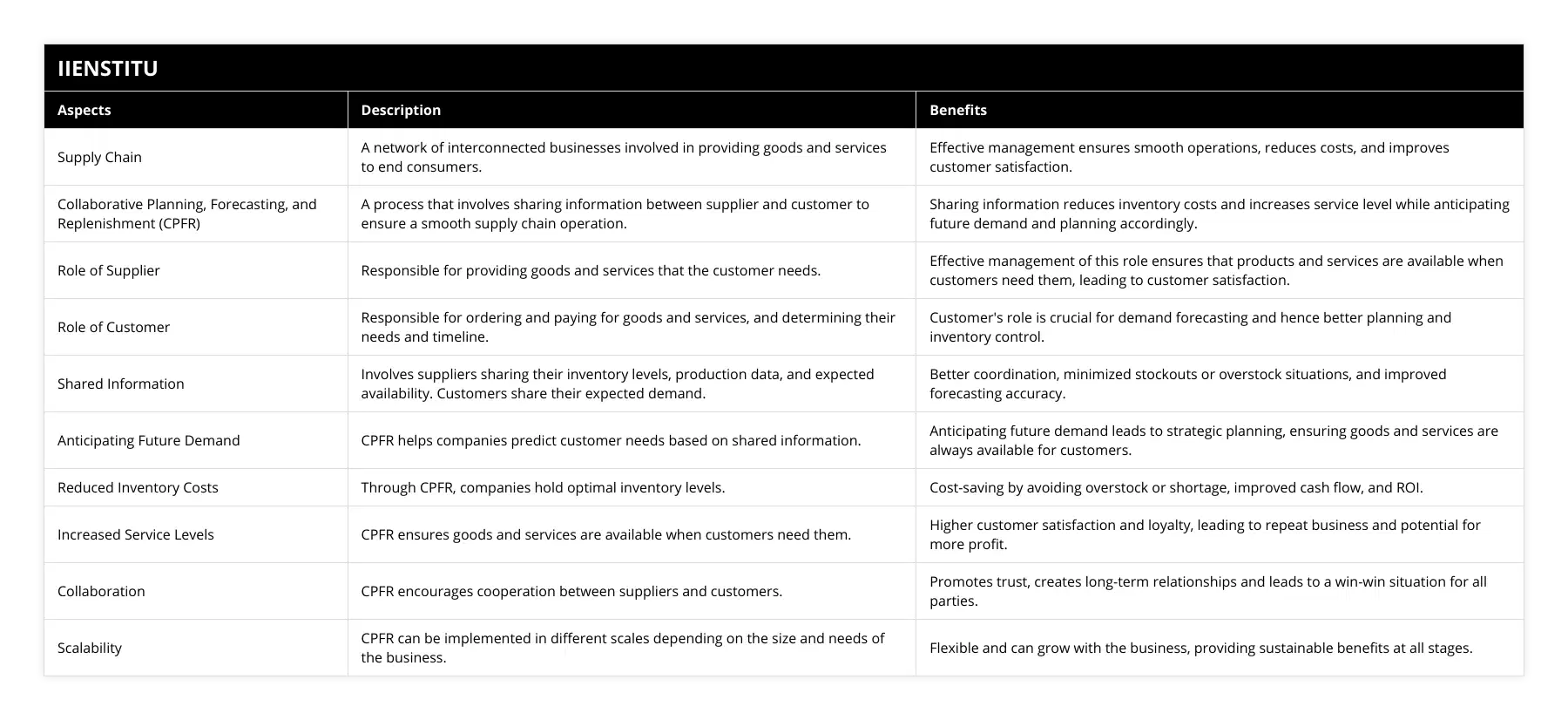 IIENSTITU

| Aspects | Description | Benefits |
|---|---|---|
| Supply Chain | A network of interconnected businesses involved in providing goods and services to end consumers. | Effective management ensures smooth operations, reduces costs, and improves customer satisfaction. |
| Collaborative Planning, Forecasting, and Replenishment (CPFR) | A process that involves sharing information between supplier and customer to ensure a smooth supply chain operation. | Sharing information reduces inventory costs and increases service level while anticipating future demand and planning accordingly. |
| Role of Supplier | Responsible for providing goods and services that the customer needs. | Effective management of this role ensures that products and services are available when customers need them, leading to customer satisfaction. |
| Role of Customer | Responsible for ordering and paying for goods and services, and determining their needs and timeline. | Customer's role is crucial for demand forecasting and hence better planning and inventory control. |
| Shared Information | Involves suppliers sharing their inventory levels, production data, and expected availability. Customers share their expected demand. | Better coordination, minimized stockouts or overstock situations, and improved forecasting accuracy. |
| Anticipating Future Demand | CPFR helps companies predict customer needs based on shared information. | Anticipating future demand leads to strategic planning, ensuring goods and services are always available for customers. |
| Reduced Inventory Costs | Through CPFR, companies hold optimal inventory levels. | Cost-saving by avoiding overstock or shortage, improved cash flow, and ROI. |
| Increased Service Levels | CPFR ensures goods and services are available when customers need them. | Higher customer satisfaction and loyalty, leading to repeat business and potential for more profit. |
| Collaboration | CPFR encourages cooperation between suppliers and customers. | Promotes trust, creates long-term relationships and leads to a win-win situation for all parties. |
| Scalability | CPFR can be implemented in different scales depending on the size and needs of the business. | Flexible and can grow with the business, providing sustainable benefits at all stages. |